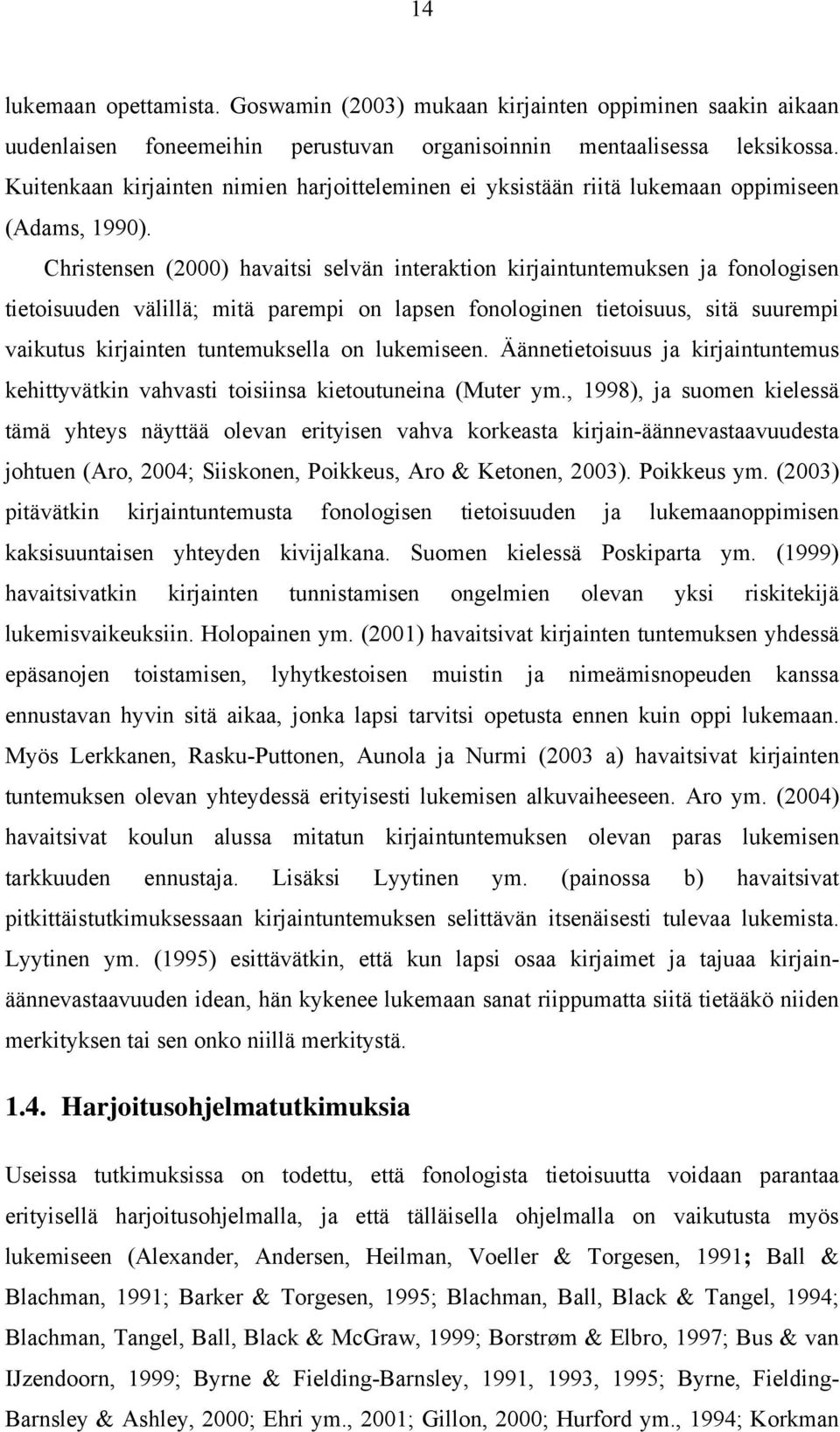 14

lukemaan opettamista. Goswamin (2003) mukaan kirjainten oppiminen saakin aikaan uudenlaisen foneemeihin perustuvan organisoinnin mentaalisessa leksikossa. Kuitenkaan kirjainten nimien harjoitteleminen ei yksistään riitä lukemaan oppimiseen (Adams, 1990).

Christensen (2000) havaitsi selvän interaktion kirjaintuntemuksen ja fonologisen tietoisuuden välillä; mitä parempi on lapsen fonologinen tietoisuus, sitä suurempi vaikutus kirjainten tuntemuksella on lukemiseen. Äännetietoisuus ja kirjaintuntemus kehittyvätkin vahvasti toisiinsa kietoutuneina (Muter ym., 1998), ja suomen kielessä tämä yhteys näyttää olevan erityisen vahva korkeasta kirjain-äännevastaavuudesta johtuen (Aro, 2004; Siiskonen, Poikkeus, Aro & Ketonen, 2003). Poikkeus ym. (2003) pitävätkin kirjaintuntemusta fonologisen tietoisuuden ja lukemaanoppimisen kaksisuuntaisen yhteyden kivijalkana. Suomen kielessä Poskiparta ym. (1999) havaitsivatkin kirjainten tunnistamisen ongelmien olevan yksi riskitekijä lukemisvaikeuksiin. Holopainen ym. (2001) havaitsivat kirjainten tuntemuksen yhdessä epäsanojen toistamisen, lyhytkestoisen muistin ja nimeämisnopeuden kanssa ennustavan hyvin sitä aikaa, jonka lapsi tarvitsi opetusta ennen kuin oppi lukemaan. Myös Lerkkanen, Rasku-Puttonen, Aunola ja Nurmi (2003 a) havaitsivat kirjainten tuntemuksen olevan yhteydessä erityisesti lukemisen alkuvaiheeseen. Aro ym. (2004) havaitsivat koulun alussa mitatun kirjaintuntemuksen olevan paras lukemisen tarkkuuden ennustaja. Lisäksi Lyytinen ym. (painossa b) havaitsivat pitkittäistutkimuksessaan kirjaintuntemuksen selittävän itsenäisesti tulevaa lukemista. Lyytinen ym. (1995) esittävätkin, että kun lapsi osaa kirjaimet ja tajuaa kirjain-äännevastaavuuden idean, hän kykenee lukemaan sanat riippumatta siitä tietääkö niiden merkityksen tai sen onko niillä merkitystä.

1.4. Harjoitusohjelmatutkimuksia

Useissa tutkimuksissa on todettu, että fonologista tietoisuutta voidaan parantaa erityisellä harjoitusohjelmalla, ja että tälläisella ohjelmalla on vaikutusta myös lukemiseen (Alexander, Andersen, Heilman, Voeller & Torgesen, 1991; Ball & Blachman, 1991; Barker & Torgesen, 1995; Blachman, Ball, Black & Tangel, 1994; Blachman, Tangel, Ball, Black & McGraw, 1999; Borstrøm & Elbro, 1997; Bus & van IJzendoorn, 1999; Byrne & Fielding-Barnsley, 1991, 1993, 1995; Byrne, Fielding-Barnsley & Ashley, 2000; Ehri ym., 2001; Gillon, 2000; Hurford ym., 1994; Korkman